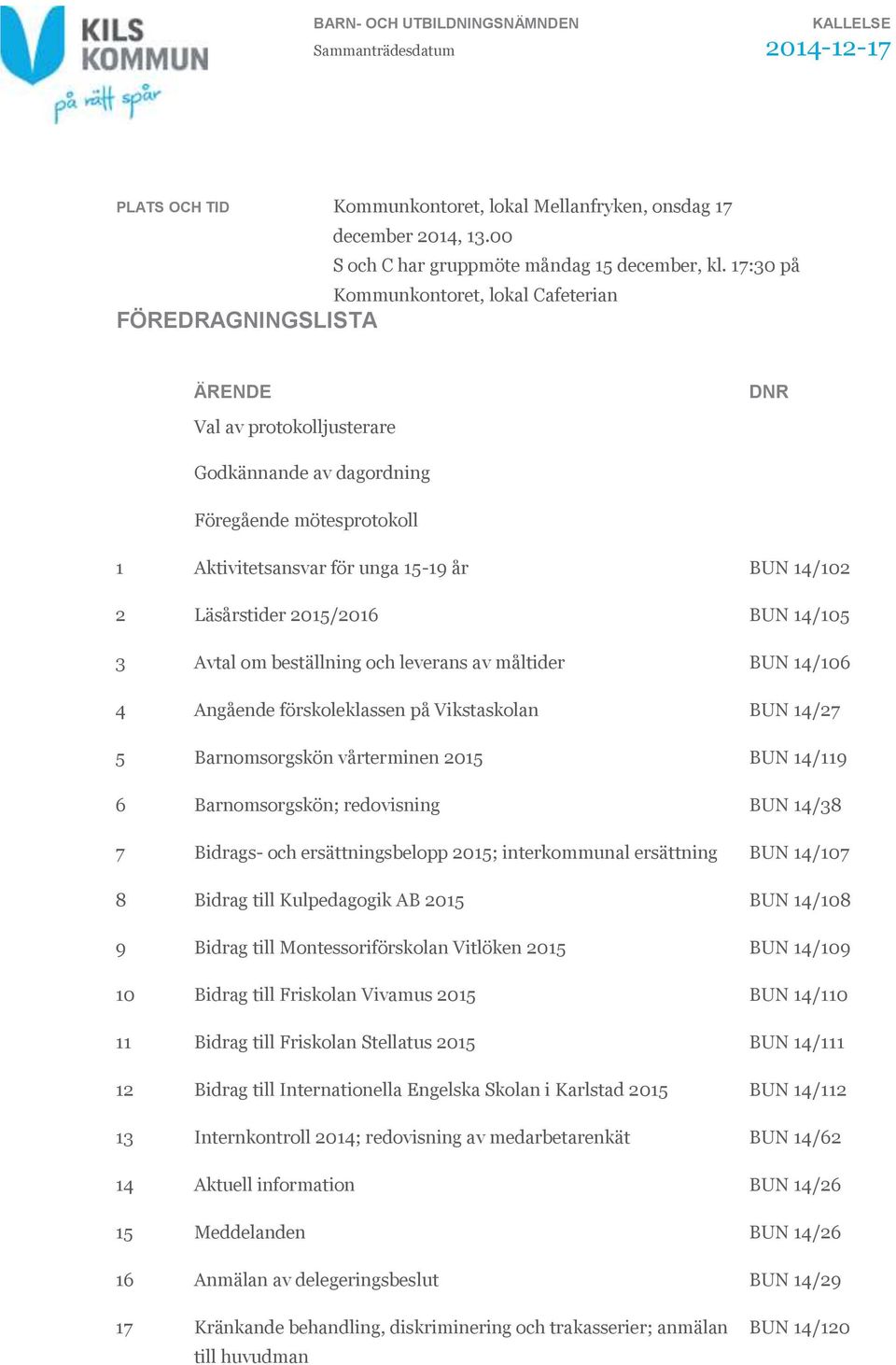 KILS KOMMUN
på rätt spår

BARN- OCH UTBILDNINGSNÄMNDEN
Sammanträdesdatum

KALLELSE
2014-12-17

PLATS OCH TID

Kommunkontoret, lokal Mellanfryken, onsdag 17 december 2014, 13.00
S och C har gruppmöte måndag 15 december, kl. 17:30 på Kommunkontoret, lokal Cafeterian

FÖREDRAGNINGSLISTA

| | ÄRENDE | DNR |
|---|---|---|
| | Val av protokolljusterare | |
| | Godkännande av dagordning | |
| | Föregående mötesprotokoll | |
| 1 | Aktivitetsansvar för unga 15-19 år | BUN 14/102 |
| 2 | Läsårstider 2015/2016 | BUN 14/105 |
| 3 | Avtal om beställning och leverans av måltider | BUN 14/106 |
| 4 | Angående förskoleklassen på Vikstaskolan | BUN 14/27 |
| 5 | Barnomsorgskön vårterminen 2015 | BUN 14/119 |
| 6 | Barnomsorgskön; redovisning | BUN 14/38 |
| 7 | Bidrags- och ersättningsbelopp 2015; interkommunal ersättning | BUN 14/107 |
| 8 | Bidrag till Kulpedagogik AB 2015 | BUN 14/108 |
| 9 | Bidrag till Montessoriförskolan Vitlöken 2015 | BUN 14/109 |
| 10 | Bidrag till Friskolan Vivamus 2015 | BUN 14/110 |
| 11 | Bidrag till Friskolan Stellatus 2015 | BUN 14/111 |
| 12 | Bidrag till Internationella Engelska Skolan i Karlstad 2015 | BUN 14/112 |
| 13 | Internkontroll 2014; redovisning av medarbetarenkät | BUN 14/62 |
| 14 | Aktuell information | BUN 14/26 |
| 15 | Meddelanden | BUN 14/26 |
| 16 | Anmälan av delegeringsbeslut | BUN 14/29 |
| 17 | Kränkande behandling, diskriminering och trakasserier; anmälan till huvudman | BUN 14/120 |